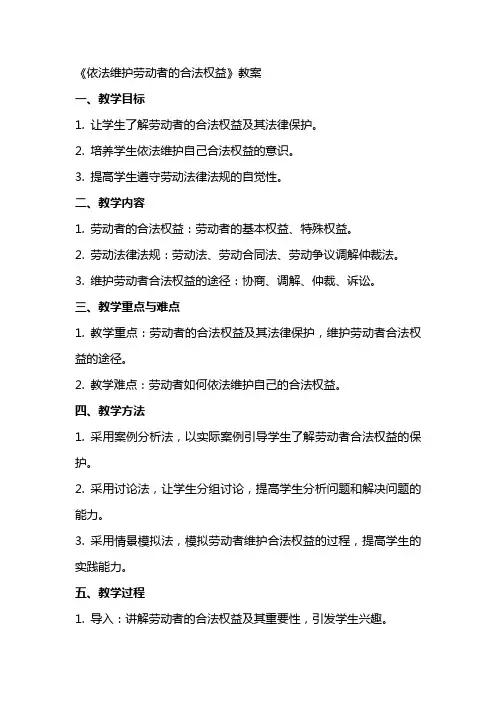 《依法维护劳动者的合法权益》教案

一、教学目标

1. 让学生了解劳动者的合法权益及其法律保护。

2. 培养学生依法维护自己合法权益的意识。

3. 提高学生遵守劳动法律法规的自觉性。

二、教学内容

1. 劳动者的合法权益：劳动者的基本权益、特殊权益。

2. 劳动法律法规：劳动法、劳动合同法、劳动争议调解仲裁法。

3. 维护劳动者合法权益的途径：协商、调解、仲裁、诉讼。

三、教学重点与难点

1. 教学重点：劳动者的合法权益及其法律保护，维护劳动者合法权益的途径。

2. 教学难点：劳动者如何依法维护自己的合法权益。

四、教学方法

1. 采用案例分析法，以实际案例引导学生了解劳动者合法权益的保护。

2. 采用讨论法，让学生分组讨论，提高学生分析问题和解决问题的能力。

3. 采用情景模拟法，模拟劳动者维护合法权益的过程，提高学生的实践能力。

五、教学过程

1. 导入：讲解劳动者的合法权益及其重要性，引发学生兴趣。